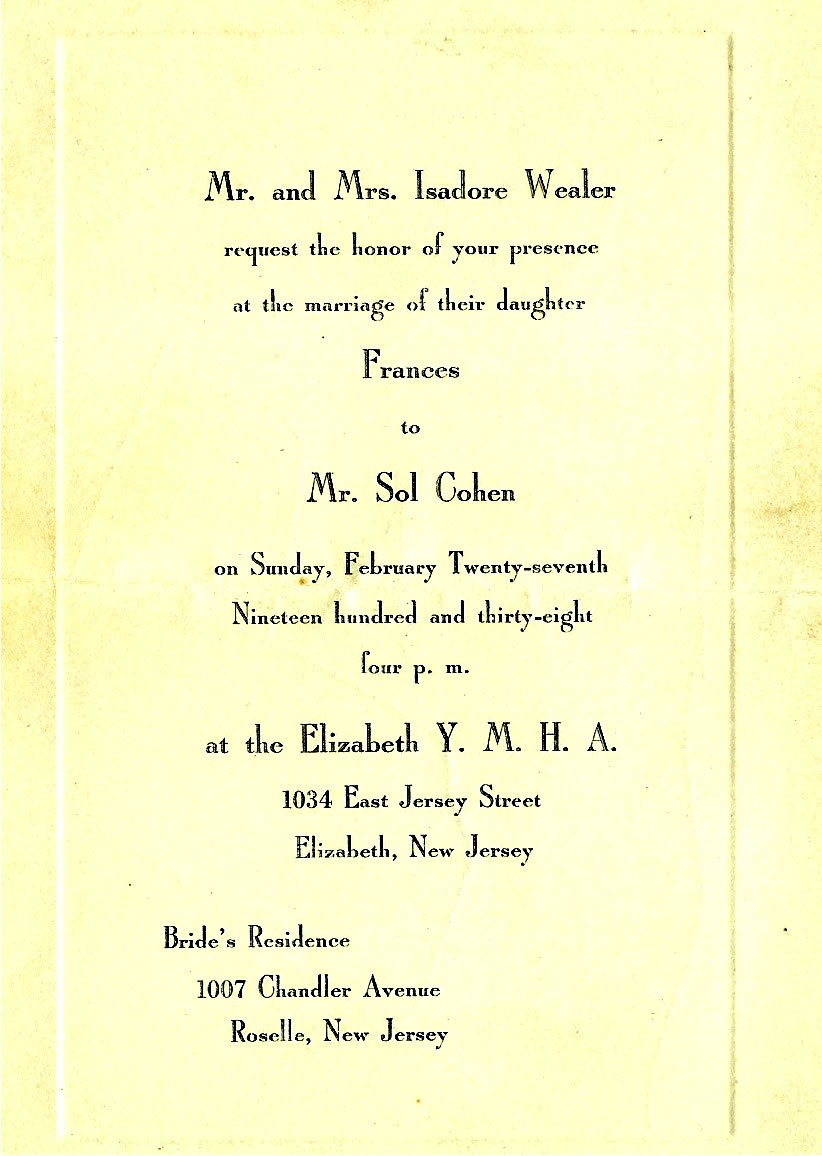 Mr. and Mrs. Isadore Wealer

request the honor of your presence

at the marriage of their daughter

Frances

to

Mr. Sol Cohen

on Sunday, February Twenty-seventh

Nineteen hundred and thirty-eight

four p. m.

at the Elizabeth Y. M. H. A.

1034 East Jersey Street

Elizabeth, New Jersey

Bride's Residence

1007 Chandler Avenue

Roselle, New Jersey